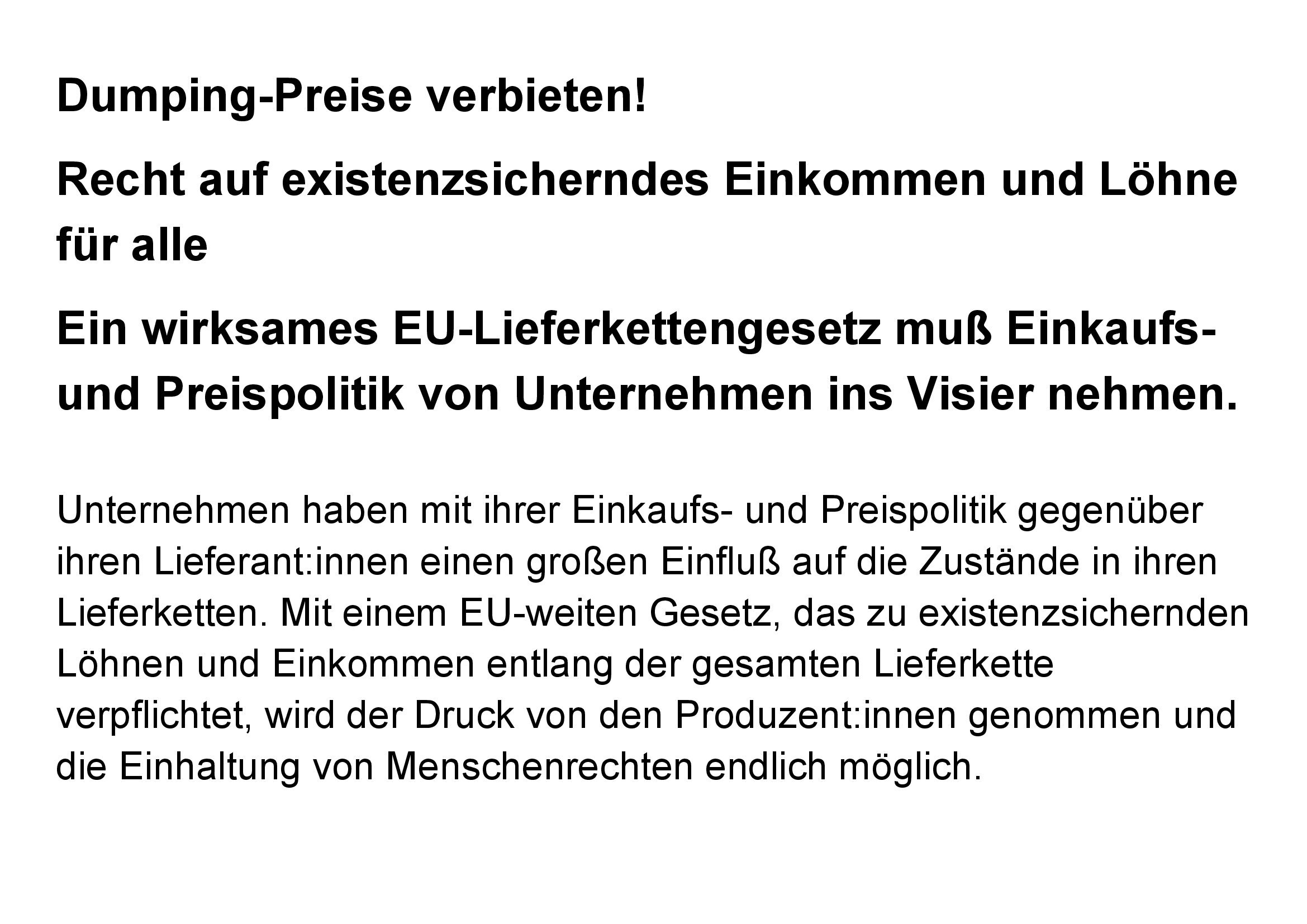 Dumping-Preise verbieten!

Recht auf existenzsicherndes Einkommen und Löhne für alle

Ein wirksames EU-Lieferkettengesetz muß Einkaufs- und Preispolitik von Unternehmen ins Visier nehmen.

Unternehmen haben mit ihrer Einkaufs- und Preispolitik gegenüber ihren Lieferant:innen einen großen Einfluß auf die Zustände in ihren Lieferketten. Mit einem EU-weiten Gesetz, das zu existenzsichernden Löhnen und Einkommen entlang der gesamten Lieferkette verpflichtet, wird der Druck von den Produzent:innen genommen und die Einhaltung von Menschenrechten endlich möglich.